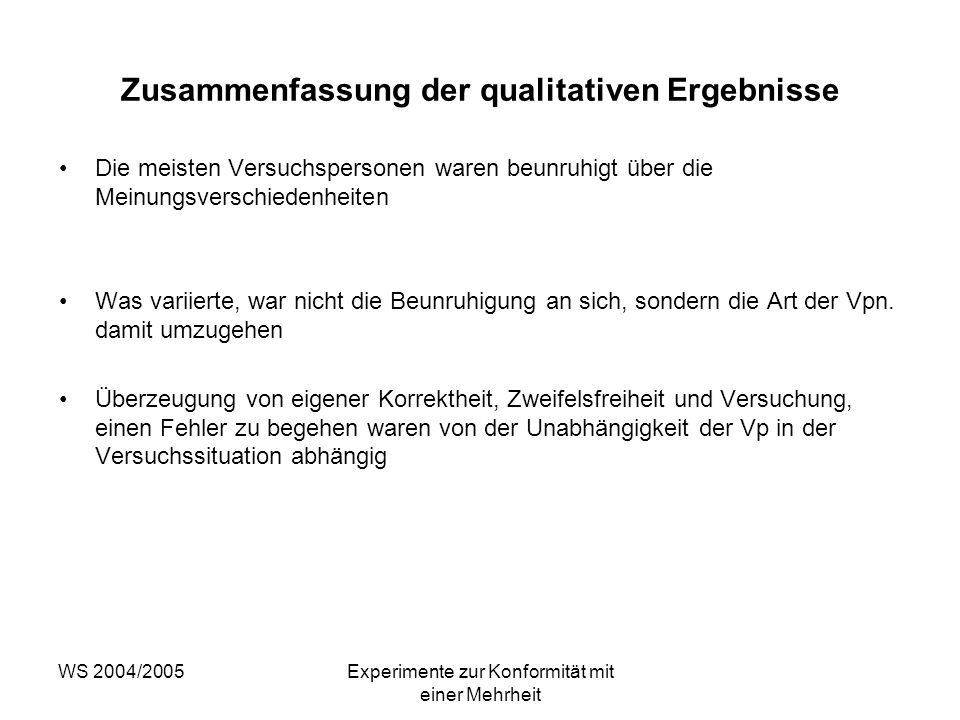 Zusammenfassung der qualitativen Ergebnisse

• Die meisten Versuchspersonen waren beunruhigt über die Meinungsverschiedenheiten

• Was variierte, war nicht die Beunruhigung an sich, sondern die Art der Vpn. damit umzugehen

• Überzeugung von eigener Korrektheit, Zweifelsfreiheit und Versuchung, einen Fehler zu begehen waren von der Unabhängigkeit der Vp in der Versuchssituation abhängig

WS 2004/2005

Experimente zur Konformität mit einer Mehrheit